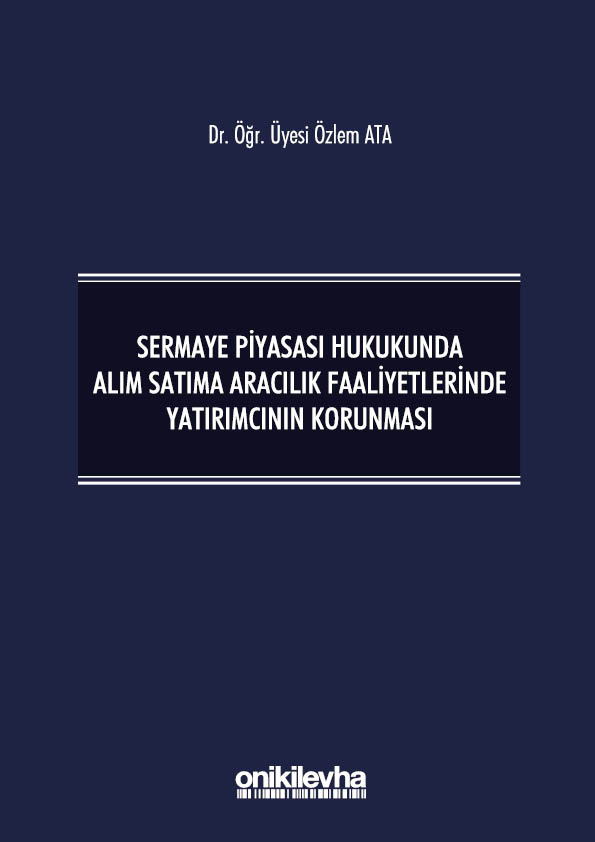 Dr. Öğr. Üyesi Özlem ATA

SERMAYE PİYASASI HUKUKUNDA ALIM SATIMA ARACILIK FAALİYETLERİNDE YATIRIMCININ KORUNMASI

onikilevha